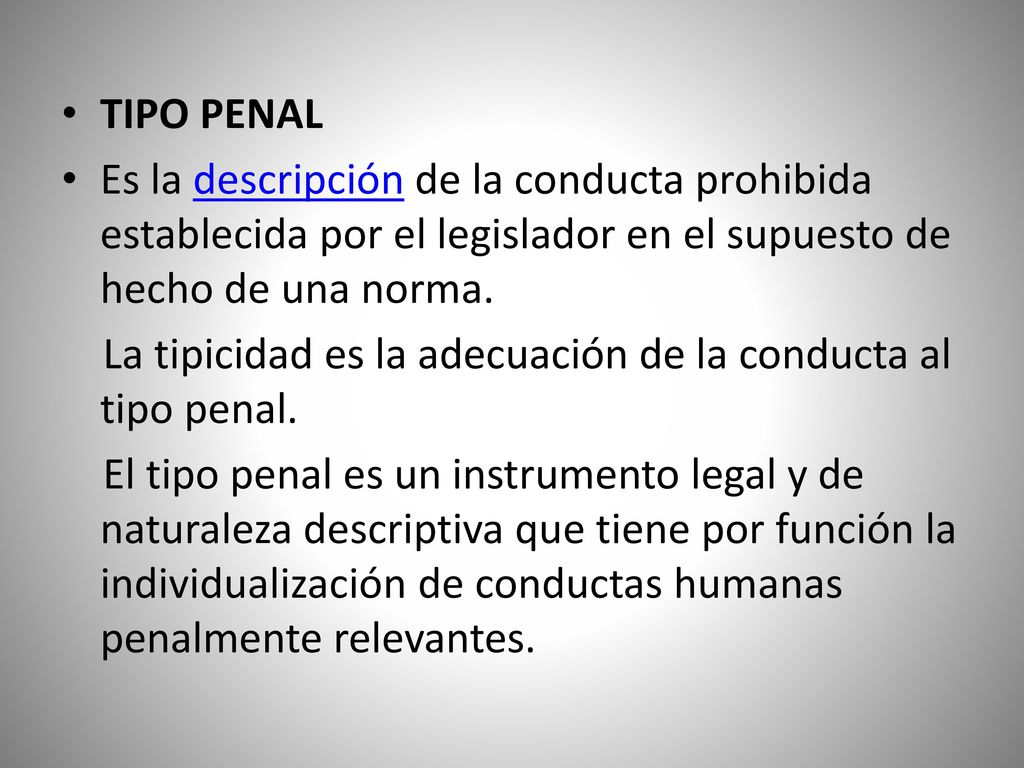 • TIPO PENAL

• Es la descripción de la conducta prohibida establecida por el legislador en el supuesto de hecho de una norma.

La tipicidad es la adecuación de la conducta al tipo penal.

El tipo penal es un instrumento legal y de naturaleza descriptiva que tiene por función la individualización de conductas humanas penalmente relevantes.